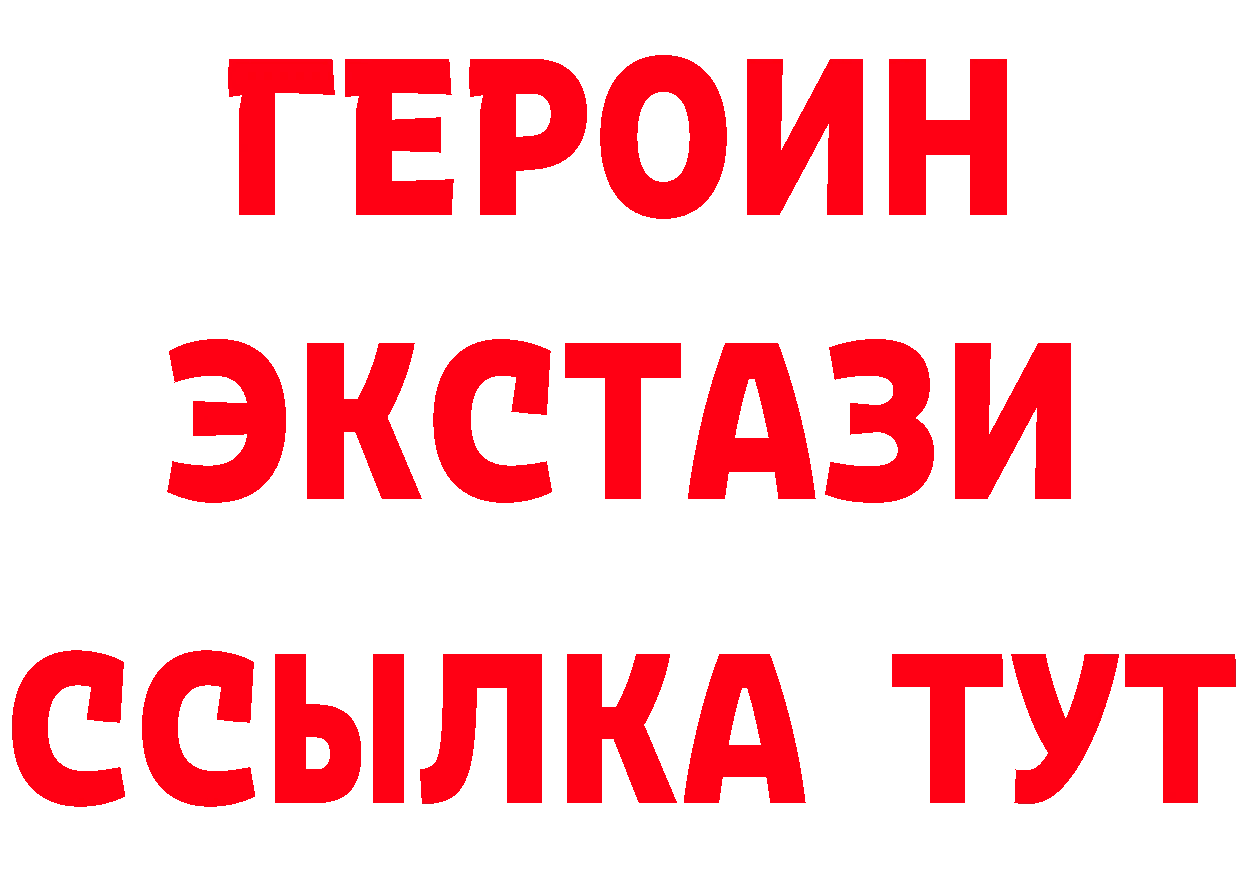 ГЕРОИН
ЭКСТАЗИ
ССЫЛКА ТУТ